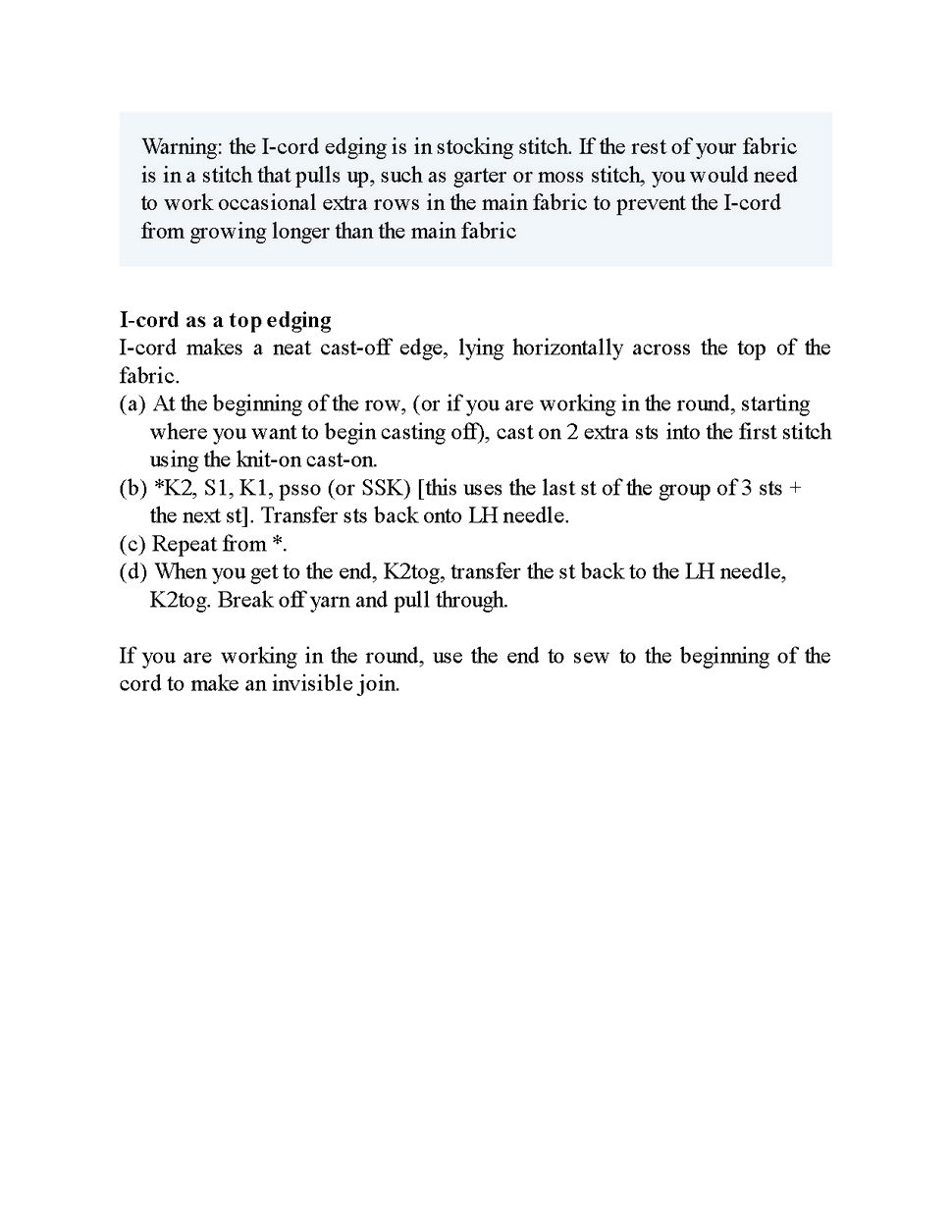 Warning: the I-cord edging is in stocking stitch. If the rest of your fabric is in a stitch that pulls up, such as garter or moss stitch, you would need to work occasional extra rows in the main fabric to prevent the I-cord from growing longer than the main fabric

I-cord as a top edging
I-cord makes a neat cast-off edge, lying horizontally across the top of the fabric.
(a) At the beginning of the row, (or if you are working in the round, starting where you want to begin casting off), cast on 2 extra sts into the first stitch using the knit-on cast-on.
(b) *K2, S1, K1, psso (or SSK) [this uses the last st of the group of 3 sts + the next st]. Transfer sts back onto LH needle.
(c) Repeat from *.
(d) When you get to the end, K2tog, transfer the st back to the LH needle, K2tog. Break off yarn and pull through.

If you are working in the round, use the end to sew to the beginning of the cord to make an invisible join.